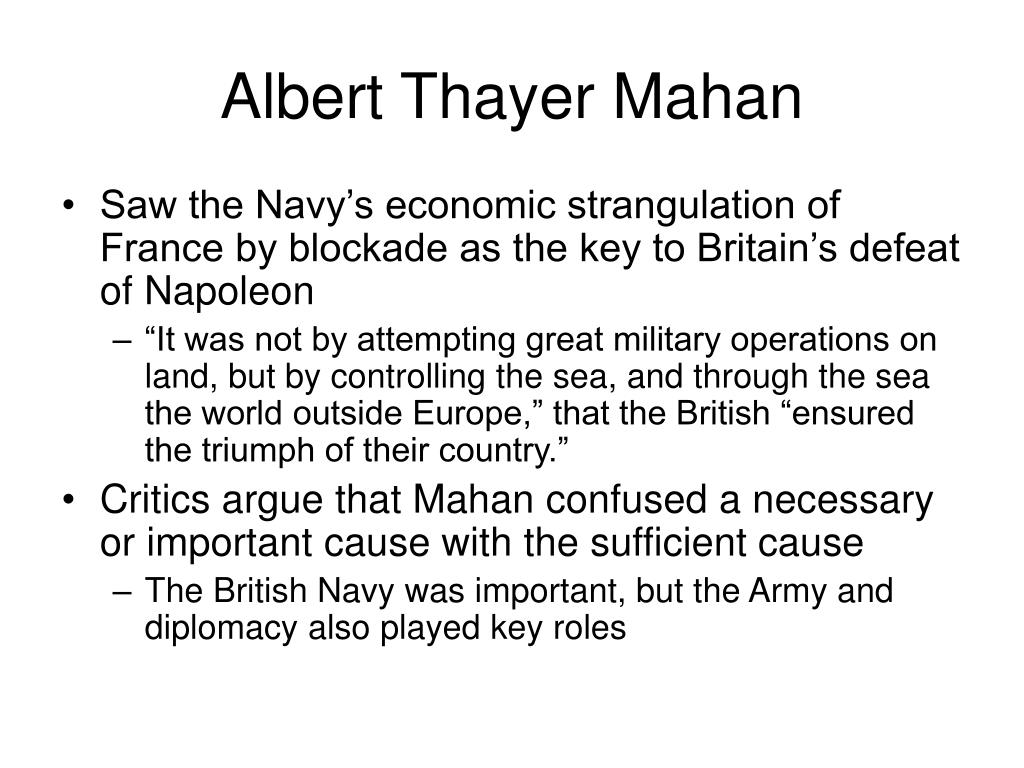 Albert Thayer Mahan

• Saw the Navy’s economic strangulation of France by blockade as the key to Britain’s defeat of Napoleon
– “It was not by attempting great military operations on land, but by controlling the sea, and through the sea the world outside Europe,” that the British “ensured the triumph of their country.”
• Critics argue that Mahan confused a necessary or important cause with the sufficient cause
– The British Navy was important, but the Army and diplomacy also played key roles